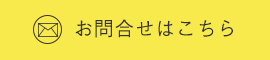 お問合せはこちら